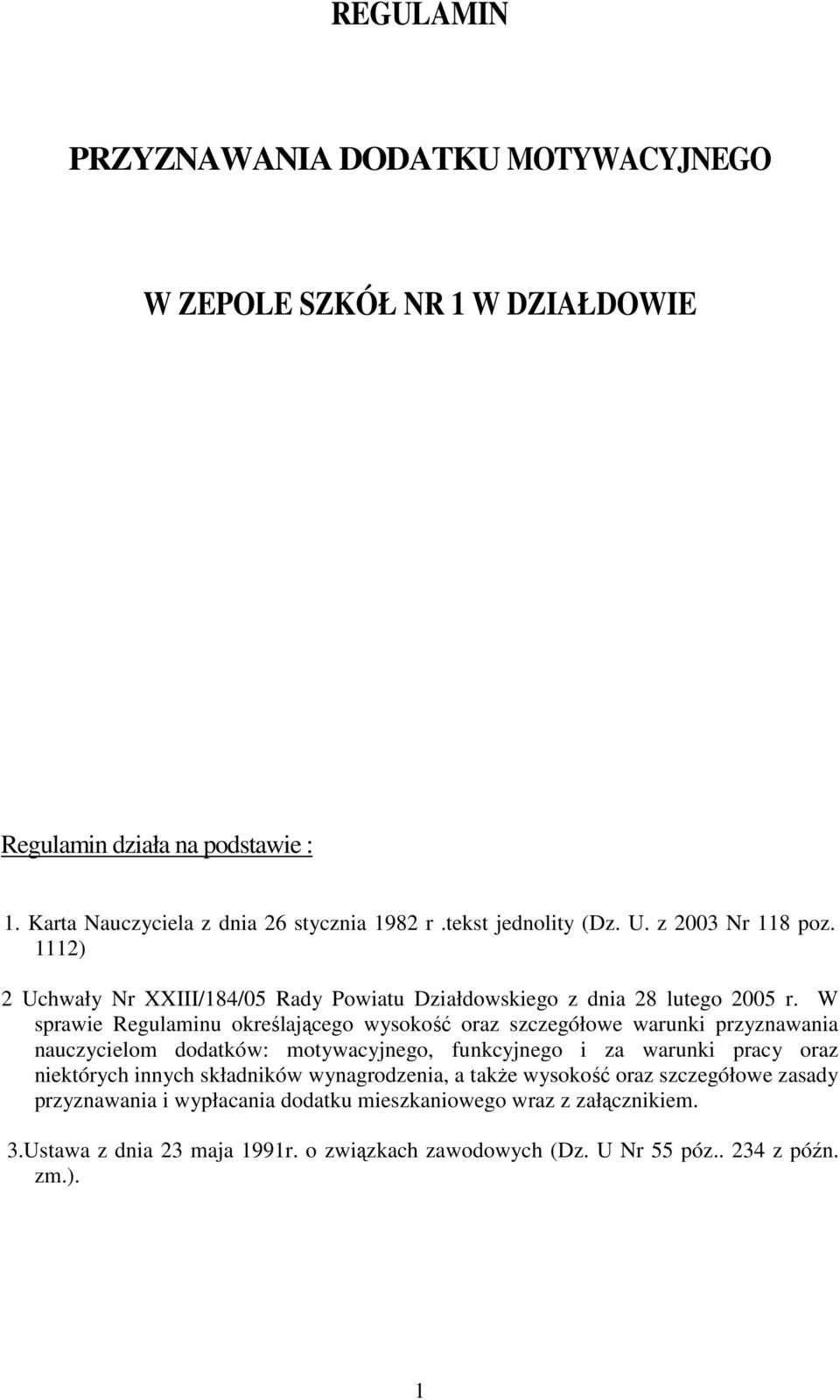 REGULAMIN

PRZYZNAWANIA DODATKU MOTYWACYJNEGO

W ZEPOLE SZKÓŁ NR 1 W DZIAŁDOWIE

Regulamin działa na podstawie :

1. Karta Nauczyciela z dnia 26 stycznia 1982 r .tekst jednolity (Dz. U. z 2003 Nr 118 poz. 1112)

2 Uchwały Nr XXIII/184/05 Rady Powiatu Działdowskiego z dnia 28 lutego 2005 r. W sprawie Regulaminu określającego wysokość oraz szczegółowe warunki przyznawania nauczycielom dodatków: motywacyjnego, funkcyjnego i za warunki pracy oraz niektórych innych składników wynagrodzenia, a także wysokość oraz szczegółowe zasady przyznawania i wypłacania dodatku mieszkaniowego wraz z załącznikiem.

3.Ustawa z dnia 23 maja 1991r. o związkach zawodowych (Dz. U Nr 55 póz.. 234 z późn. zm.).

1